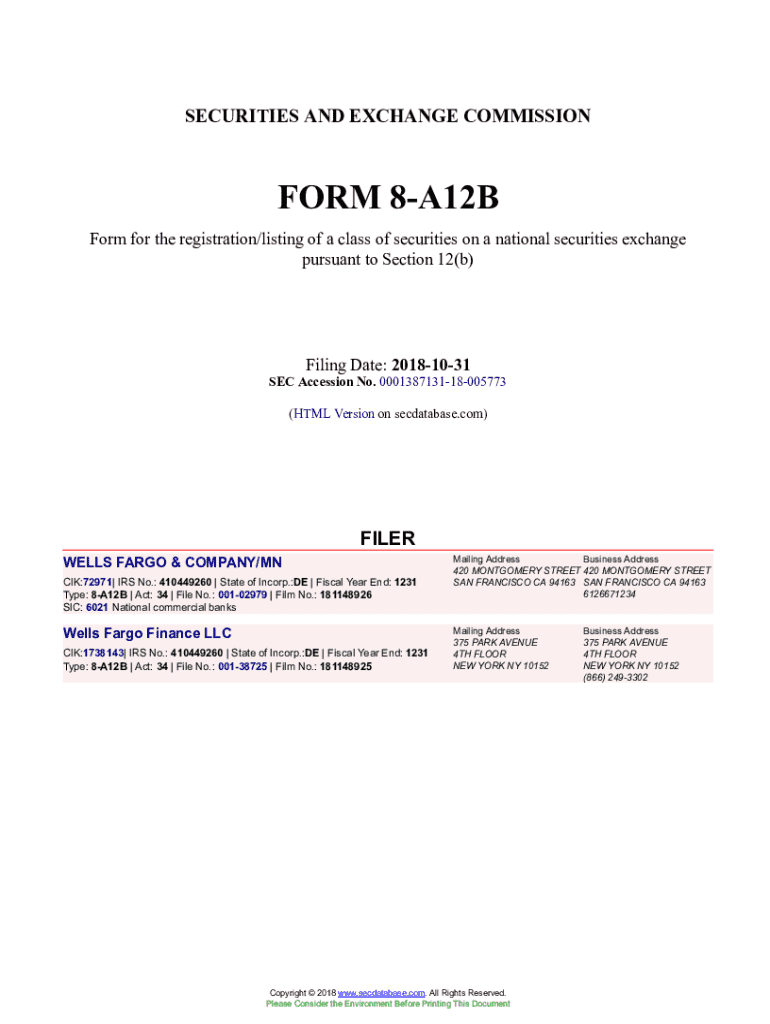 SECURITIES AND EXCHANGE COMMISSION

FORM 8-A12B

Form for the registration/listing of a class of securities on a national securities exchange pursuant to Section 12(b)

Filing Date: 2018-10-31
SEC Accession No. 0001387131-18-005773

(HTML Version on secdatabase.com)

FILER

WELLS FARGO & COMPANY/MN

CIK:72971| IRS No.: 410449260 | State of Incorp.:DE | Fiscal Year End: 1231
Type: 8-A12B | Act: 34 | File No.: 001-02979 | Film No.: 181148926
SIC: 6021 National commercial banks

Mailing Address
420 MONTGOMERY STREET
SAN FRANCISCO CA 94163

Business Address
420 MONTGOMERY STREET
SAN FRANCISCO CA 94163
6126671234

Wells Fargo Finance LLC

CIK:1738143| IRS No.: 410449260 | State of Incorp.:DE | Fiscal Year End: 1231
Type: 8-A12B | Act: 34 | File No.: 001-38725 | Film No.: 181148925

Mailing Address
375 PARK AVENUE
4TH FLOOR
NEW YORK NY 10152

Business Address
375 PARK AVENUE
4TH FLOOR
NEW YORK NY 10152
(866) 249-3302

Copyright © 2018 www.secdatabase.com. All Rights Reserved.
Please Consider the Environment Before Printing This Document